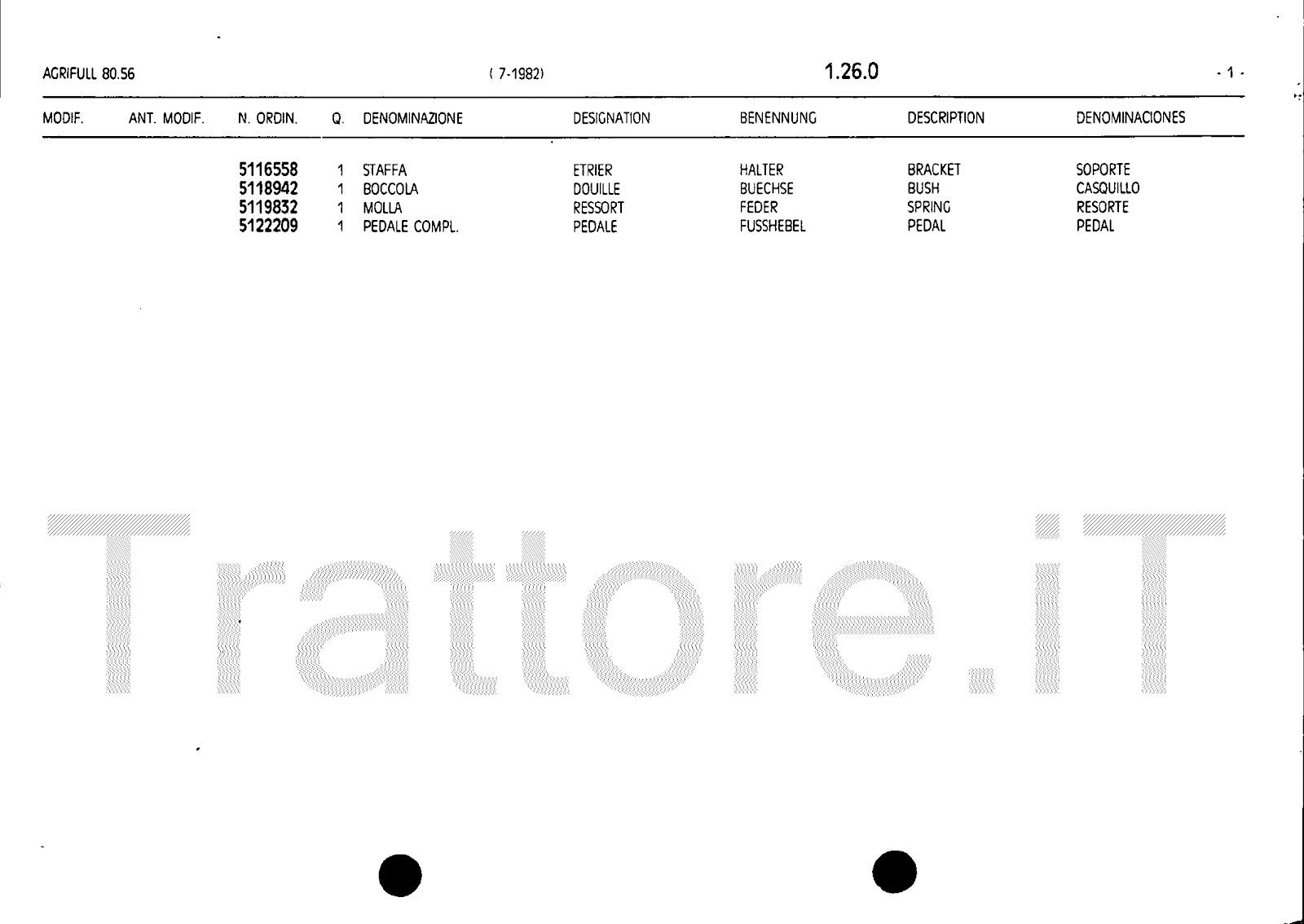 AGRIFULL 80.56 ( 7-1982) 1.26.0 - 1 -

| MODIF. | ANT. MODIF. | N. ORDIN. | Q. | DENOMINAZIONE | DESIGNATION | BENENNUNG | DESCRIPTION | DENOMINACIONES |
|---|---|---|---|---|---|---|---|---|
| | | 5116558 | 1 | STAFFA | ETRIER | HALTER | BRACKET | SOPORTE |
| | | 5118942 | 1 | BOCCOLA | DOUILLE | BUECHSE | BUSH | CASQUILLO |
| | | 5119832 | 1 | MOLLA | RESSORT | FEDER | SPRING | RESORTE |
| | | 5122209 | 1 | PEDALE COMPL. | PEDALE | FUSSHEBEL | PEDAL | PEDAL |

Trattore.iT